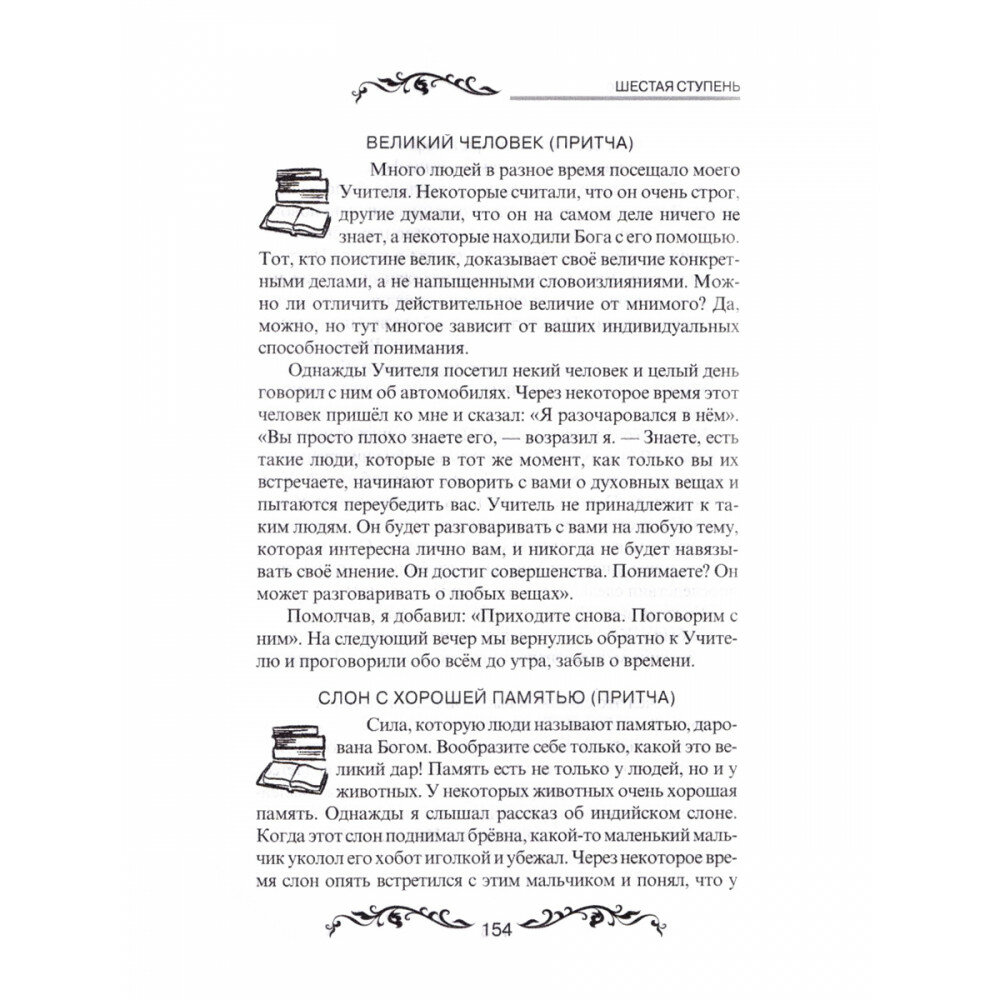 ШЕСТАЯ СТУПЕНЬ

ВЕЛИКИЙ ЧЕЛОВЕК (ПРИТЧА)

Много людей в разное время посещало моего Учителя. Некоторые считали, что он очень строг, другие думали, что он на самом деле ничего не знает, а некоторые находили Бога с его помощью. Тот, кто поистине велик, доказывает своё величие конкретными делами, а не напыщенными словоизлияниями. Можно ли отличить действительное величие от мнимого? Да, можно, но тут многое зависит от ваших индивидуальных способностей понимания.

Однажды Учителя посетил некий человек и целый день говорил с ним об автомобилях. Через некоторое время этот человек пришёл ко мне и сказал: «Я разочаровался в нём». «Вы просто плохо знаете его, — возразил я. — Знаете, есть такие люди, которые в тот же момент, как только вы их встречаете, начинают говорить с вами о духовных вещах и пытаются переубедить вас. Учитель не принадлежит к таким людям. Он будет разговаривать с вами на любую тему, которая интересна лично вам, и никогда не будет навязывать своё мнение. Он достиг совершенства. Понимаете? Он может разговаривать о любых вещах».

Помолчав, я добавил: «Приходите снова. Поговорим с ним». На следующий вечер мы вернулись обратно к Учителю и проговорили обо всём до утра, забыв о времени.

СЛОН С ХОРОШЕЙ ПАМЯТЬЮ (ПРИТЧА)

Сила, которую люди называют памятью, дарована Богом. Вообразите себе только, какой это великий дар! Память есть не только у людей, но и у животных. У некоторых животных очень хорошая память. Однажды я слышал рассказ об индийском слоне. Когда этот слон поднимал брёвна, какой-то маленький мальчик уколол его хобот иголкой и убежал. Через некоторое время слон опять встретился с этим мальчиком и понял, что у

154